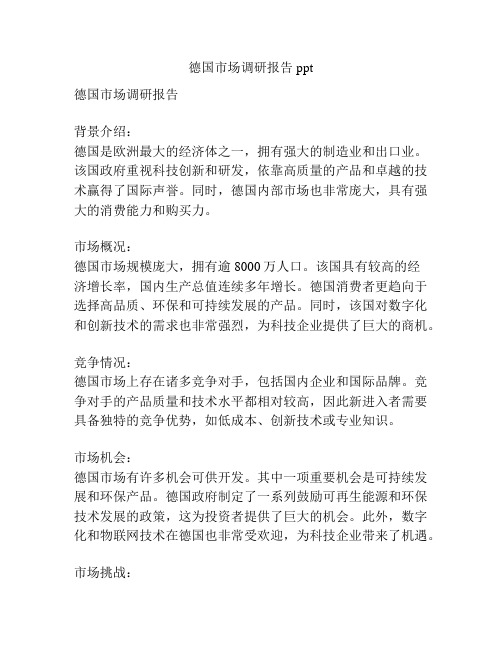 德国市场调研报告 ppt

德国市场调研报告

背景介绍：
德国是欧洲最大的经济体之一，拥有强大的制造业和出口业。该国政府重视科技创新和研发，依靠高质量的产品和卓越的技术赢得了国际声誉。同时，德国内部市场也非常庞大，具有强大的消费能力和购买力。

市场概况：
德国市场规模庞大，拥有逾 8000 万人口。该国具有较高的经济增长率，国内生产总值连续多年增长。德国消费者更趋向于选择高品质、环保和可持续发展的产品。同时，该国对数字化和创新技术的需求也非常强烈，为科技企业提供了巨大的商机。

竞争情况：
德国市场上存在诸多竞争对手，包括国内企业和国际品牌。竞争对手的产品质量和技术水平都相对较高，因此新进入者需要具备独特的竞争优势，如低成本、创新技术或专业知识。

市场机会：
德国市场有许多机会可供开发。其中一项重要机会是可持续发展和环保产品。德国政府制定了一系列鼓励可再生能源和环保技术发展的政策，这为投资者提供了巨大的机会。此外，数字化和物联网技术在德国也非常受欢迎，为科技企业带来了机遇。

市场挑战：